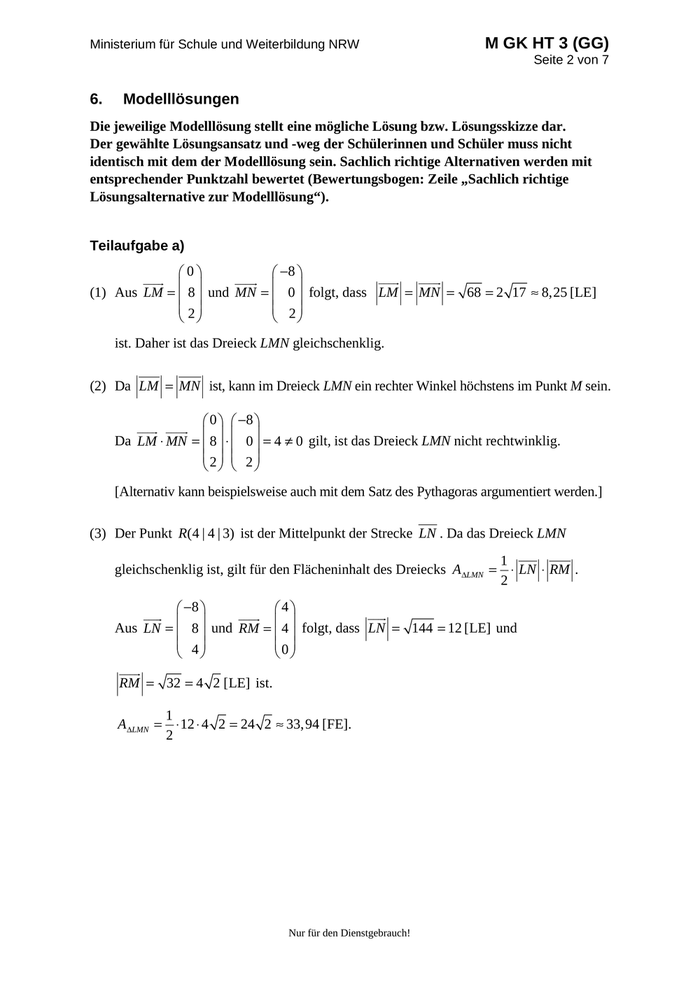 Ministerium für Schule und Weiterbildung NRW

M GK HT 3 (GG)
Seite 2 von 7

6. Modelllösungen

Die jeweilige Modelllösung stellt eine mögliche Lösung bzw. Lösungsskizze dar. Der gewählte Lösungsansatz und -weg der Schülerinnen und Schüler muss nicht identisch mit dem der Modelllösung sein. Sachlich richtige Alternativen werden mit entsprechender Punktzahl bewertet (Bewertungsbogen: Zeile „Sachlich richtige Lösungsalternative zur Modelllösung“).

Teilaufgabe a)

(1) Aus $\overrightarrow{LM} = \begin{pmatrix} 0 \\ 8 \\ 2 \end{pmatrix}$ und $\overrightarrow{MN} = \begin{pmatrix} -8 \\ 0 \\ 2 \end{pmatrix}$ folgt, dass $\left|\overrightarrow{LM}\right| = \left|\overrightarrow{MN}\right| = \sqrt{68} = 2\sqrt{17} \approx 8,25$ [LE]

ist. Daher ist das Dreieck $LMN$ gleichschenklig.

(2) Da $\left|\overrightarrow{LM}\right| = \left|\overrightarrow{MN}\right|$ ist, kann im Dreieck $LMN$ ein rechter Winkel höchstens im Punkt $M$ sein.

Da $\overrightarrow{LM} \cdot \overrightarrow{MN} = \begin{pmatrix} 0 \\ 8 \\ 2 \end{pmatrix} \cdot \begin{pmatrix} -8 \\ 0 \\ 2 \end{pmatrix} = 4 \neq 0$ gilt, ist das Dreieck $LMN$ nicht rechtwinklig.

[Alternativ kann beispielsweise auch mit dem Satz des Pythagoras argumentiert werden.]

(3) Der Punkt $R(4\,|\,4\,|\,3)$ ist der Mittelpunkt der Strecke $\overline{LN}$. Da das Dreieck $LMN$ gleichschenklig ist, gilt für den Flächeninhalt des Dreiecks $A_{\Delta LMN} = \frac{1}{2} \cdot \left|\overrightarrow{LN}\right| \cdot \left|\overrightarrow{RM}\right|$.

Aus $\overrightarrow{LN} = \begin{pmatrix} -8 \\ 8 \\ 4 \end{pmatrix}$ und $\overrightarrow{RM} = \begin{pmatrix} 4 \\ 4 \\ 0 \end{pmatrix}$ folgt, dass $\left|\overrightarrow{LN}\right| = \sqrt{144} = 12$ [LE] und

$\left|\overrightarrow{RM}\right| = \sqrt{32} = 4\sqrt{2}$ [LE] ist.

$A_{\Delta LMN} = \frac{1}{2} \cdot 12 \cdot 4\sqrt{2} = 24\sqrt{2} \approx 33,94$ [FE].

Nur für den Dienstgebrauch!